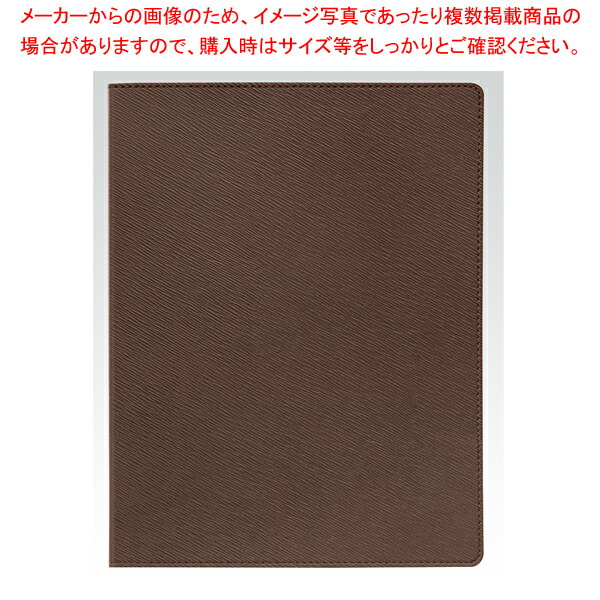 メーカーからの画像のため、イメージ写真であったり複数掲載商品の場合がありますので、購入時はサイズ等をしっかりとご確認ください。